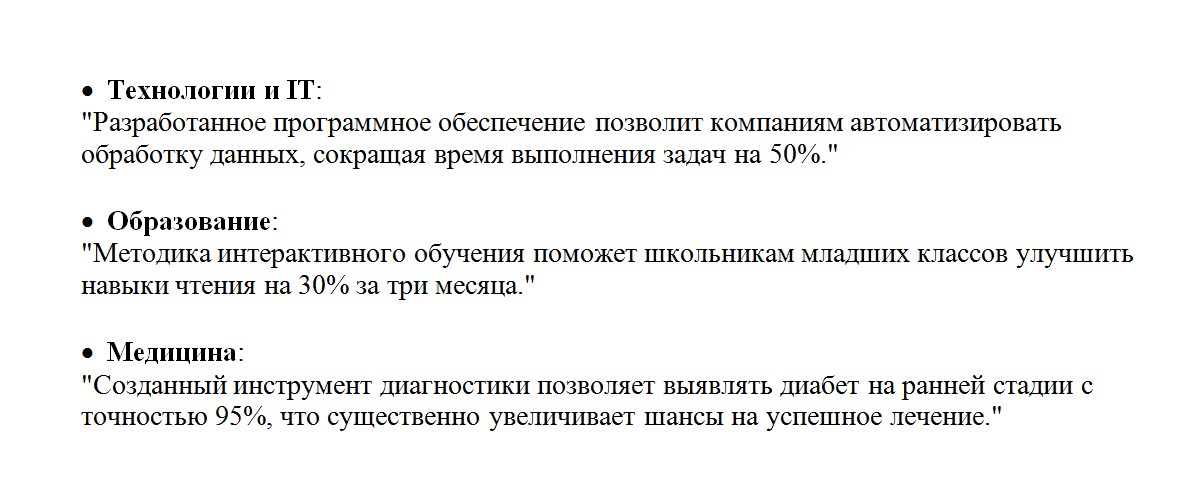 • Технологии и IT:
"Разработанное программное обеспечение позволит компаниям автоматизировать обработку данных, сокращая время выполнения задач на 50%."

• Образование:
"Методика интерактивного обучения поможет школьникам младших классов улучшить навыки чтения на 30% за три месяца."

• Медицина:
"Созданный инструмент диагностики позволяет выявлять диабет на ранней стадии с точностью 95%, что существенно увеличивает шансы на успешное лечение."